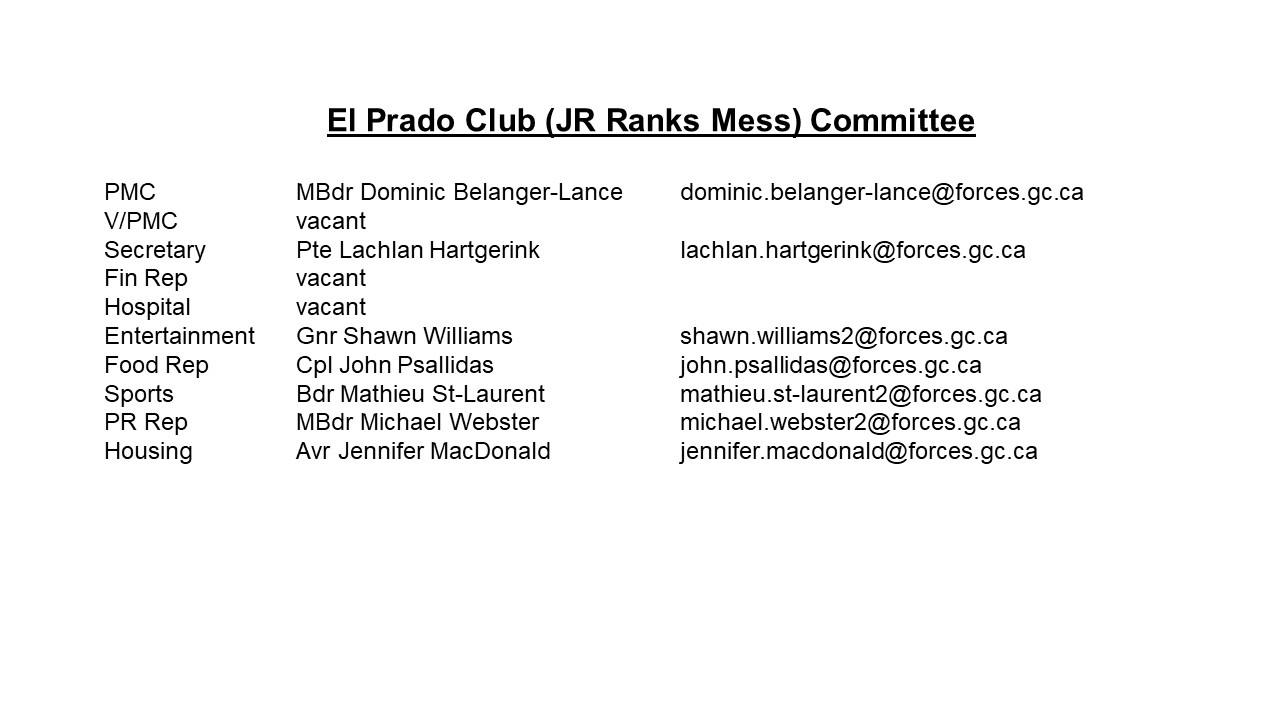 El Prado Club (JR Ranks Mess) Committee

| | | |
|---|---|---|
| PMC | MBdr Dominic Belanger-Lance | dominic.belanger-lance@forces.gc.ca |
| V/PMC | vacant | |
| Secretary | Pte Lachlan Hartgerink | lachlan.hartgerink@forces.gc.ca |
| Fin Rep | vacant | |
| Hospital | vacant | |
| Entertainment | Gnr Shawn Williams | shawn.williams2@forces.gc.ca |
| Food Rep | Cpl John Psallidas | john.psallidas@forces.gc.ca |
| Sports | Bdr Mathieu St-Laurent | mathieu.st-laurent2@forces.gc.ca |
| PR Rep | MBdr Michael Webster | michael.webster2@forces.gc.ca |
| Housing | Avr Jennifer MacDonald | jennifer.macdonald@forces.gc.ca |